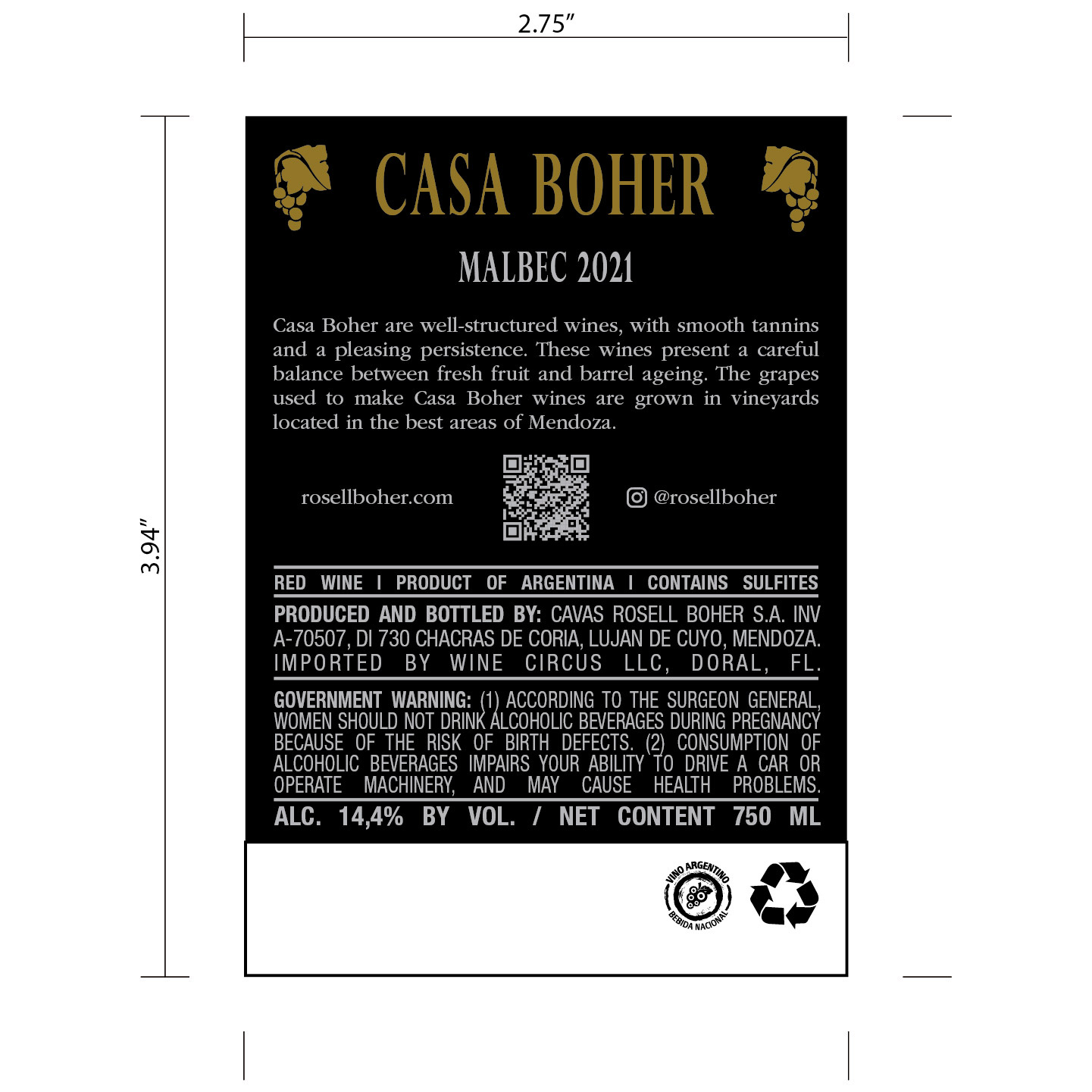 2.75"

3.94"

CASA BOHER

MALBEC 2021

Casa Boher are well-structured wines, with smooth tannins and a pleasing persistence. These wines present a careful balance between fresh fruit and barrel ageing. The grapes used to make Casa Boher wines are grown in vineyards located in the best areas of Mendoza.

rosellboher.com

@rosellboher

RED WINE I PRODUCT OF ARGENTINA I CONTAINS SULFITES

PRODUCED AND BOTTLED BY: CAVAS ROSELL BOHER S.A. INV A-70507, DI 730 CHACRAS DE CORIA, LUJAN DE CUYO, MENDOZA. IMPORTED BY WINE CIRCUS LLC, DORAL, FL.

GOVERNMENT WARNING: (1) ACCORDING TO THE SURGEON GENERAL, WOMEN SHOULD NOT DRINK ALCOHOLIC BEVERAGES DURING PREGNANCY BECAUSE OF THE RISK OF BIRTH DEFECTS. (2) CONSUMPTION OF ALCOHOLIC BEVERAGES IMPAIRS YOUR ABILITY TO DRIVE A CAR OR OPERATE MACHINERY, AND MAY CAUSE HEALTH PROBLEMS.

ALC. 14,4% BY VOL. / NET CONTENT 750 ML

VINO ARGENTINO
BEBIDA NACIONAL